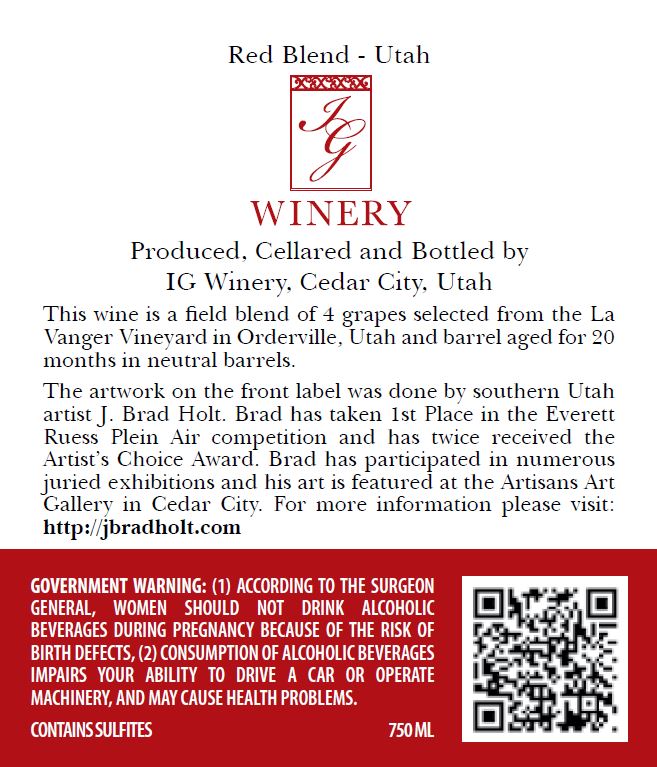 Red Blend - Utah

IG

WINERY

Produced, Cellared and Bottled by
IG Winery, Cedar City, Utah

This wine is a field blend of 4 grapes selected from the La Vanger Vineyard in Orderville, Utah and barrel aged for 20 months in neutral barrels.

The artwork on the front label was done by southern Utah artist J. Brad Holt. Brad has taken 1st Place in the Everett Ruess Plein Air competition and has twice received the Artist's Choice Award. Brad has participated in numerous juried exhibitions and his art is featured at the Artisans Art Gallery in Cedar City. For more information please visit: http://jbradholt.com

GOVERNMENT WARNING: (1) ACCORDING TO THE SURGEON GENERAL, WOMEN SHOULD NOT DRINK ALCOHOLIC BEVERAGES DURING PREGNANCY BECAUSE OF THE RISK OF BIRTH DEFECTS, (2) CONSUMPTION OF ALCOHOLIC BEVERAGES IMPAIRS YOUR ABILITY TO DRIVE A CAR OR OPERATE MACHINERY, AND MAY CAUSE HEALTH PROBLEMS.

CONTAINS SULFITES 750 ML